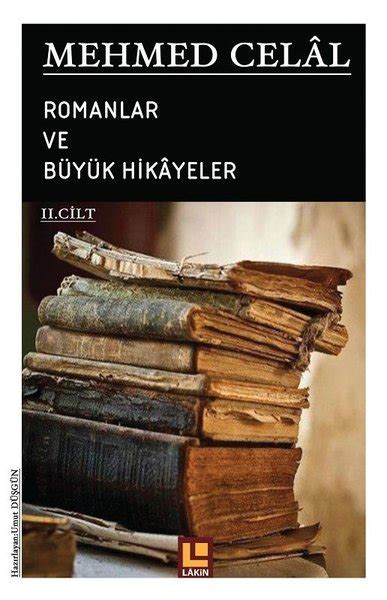 MEHMED CELÂL

ROMANLAR
VE
BÜYÜK HİKÂYELER

II.CİLT

Hazırlayan:Umut DÜŞGÜN

LAKİN